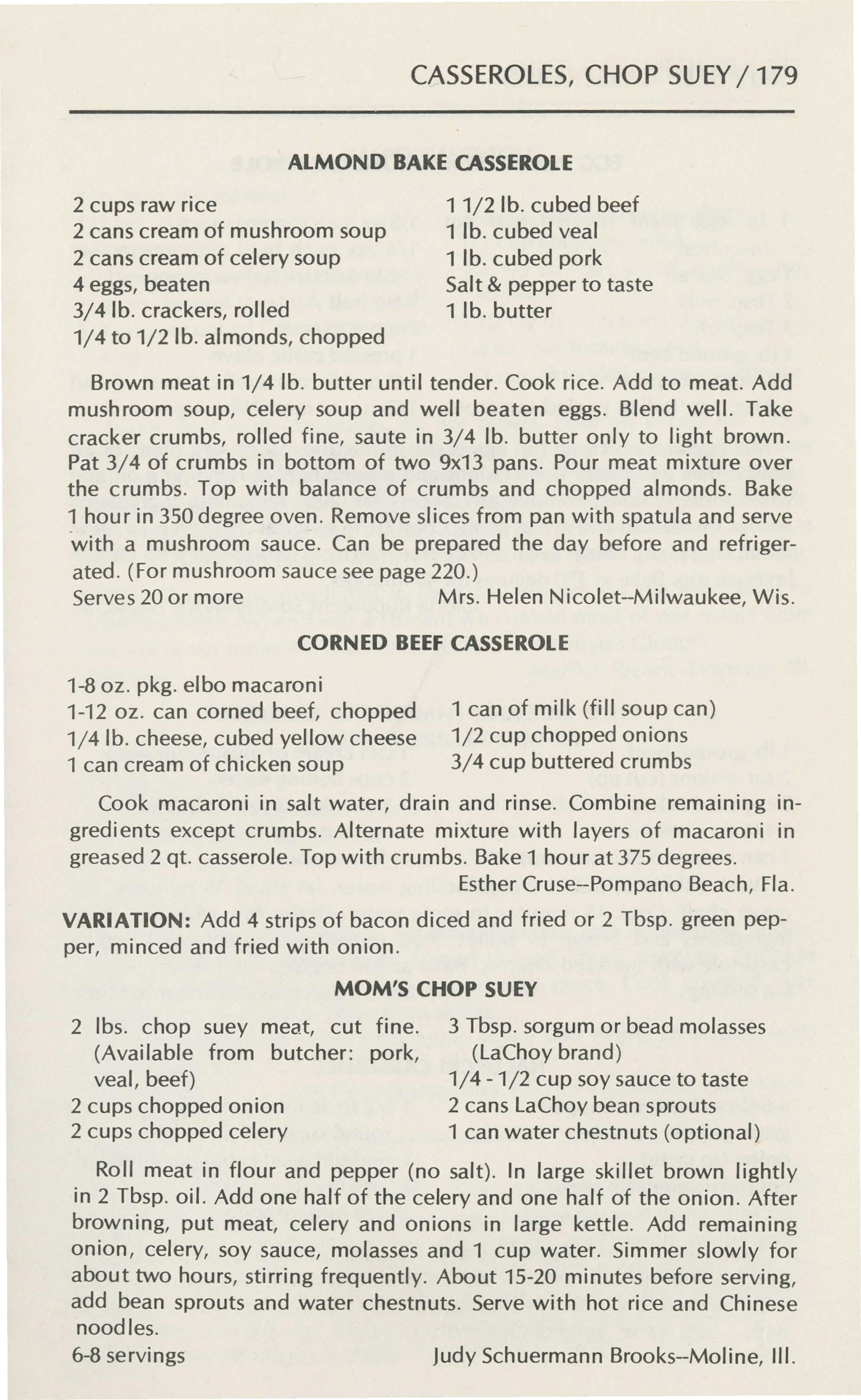 CASSEROLES, CHOP SUEY / 179

ALMOND BAKE CASSEROLE

2 cups raw rice
2 cans cream of mushroom soup
2 cans cream of celery soup
4 eggs, beaten
3/4 lb. crackers, rolled
1/4 to 1/2 lb. almonds, chopped

1 1/2 lb. cubed beef
1 lb. cubed veal
1 lb. cubed pork
Salt & pepper to taste
1 lb. butter

Brown meat in 1/4 lb. butter until tender. Cook rice. Add to meat. Add mushroom soup, celery soup and well beaten eggs. Blend well. Take cracker crumbs, rolled fine, saute in 3/4 lb. butter only to light brown. Pat 3/4 of crumbs in bottom of two 9x13 pans. Pour meat mixture over the crumbs. Top with balance of crumbs and chopped almonds. Bake 1 hour in 350 degree oven. Remove slices from pan with spatula and serve with a mushroom sauce. Can be prepared the day before and refrigerated. (For mushroom sauce see page 220.)
Serves 20 or more Mrs. Helen Nicolet--Milwaukee, Wis.

CORNED BEEF CASSEROLE

1-8 oz. pkg. elbo macaroni
1-12 oz. can corned beef, chopped
1/4 lb. cheese, cubed yellow cheese
1 can cream of chicken soup

1 can of milk (fill soup can)
1/2 cup chopped onions
3/4 cup buttered crumbs

Cook macaroni in salt water, drain and rinse. Combine remaining ingredients except crumbs. Alternate mixture with layers of macaroni in greased 2 qt. casserole. Top with crumbs. Bake 1 hour at 375 degrees.
Esther Cruse--Pompano Beach, Fla.

VARIATION: Add 4 strips of bacon diced and fried or 2 Tbsp. green pepper, minced and fried with onion.

MOM'S CHOP SUEY

2 lbs. chop suey meat, cut fine. (Available from butcher: pork, veal, beef)
2 cups chopped onion
2 cups chopped celery

3 Tbsp. sorgum or bead molasses (LaChoy brand)
1/4 - 1/2 cup soy sauce to taste
2 cans LaChoy bean sprouts
1 can water chestnuts (optional)

Roll meat in flour and pepper (no salt). In large skillet brown lightly in 2 Tbsp. oil. Add one half of the celery and one half of the onion. After browning, put meat, celery and onions in large kettle. Add remaining onion, celery, soy sauce, molasses and 1 cup water. Simmer slowly for about two hours, stirring frequently. About 15-20 minutes before serving, add bean sprouts and water chestnuts. Serve with hot rice and Chinese noodles.
6-8 servings Judy Schuermann Brooks--Moline, Ill.